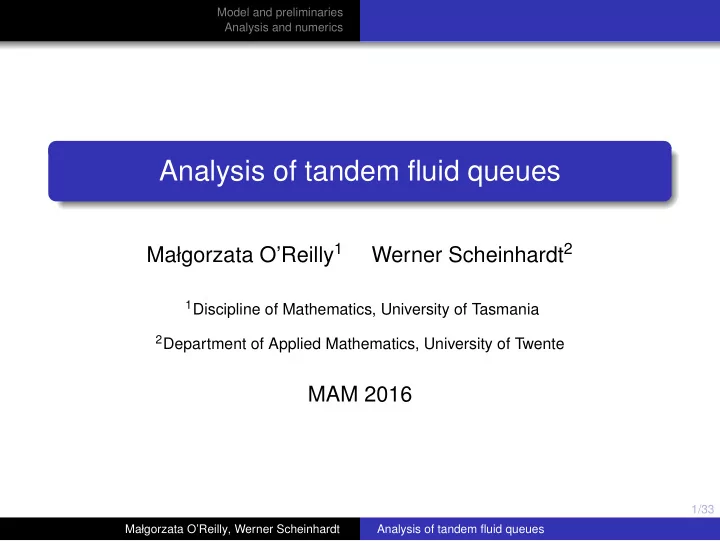 Model and preliminaries
Analysis and numerics

Analysis of tandem fluid queues

Małgorzata O'Reilly$^1$ Werner Scheinhardt$^2$

$^1$Discipline of Mathematics, University of Tasmania

$^2$Department of Applied Mathematics, University of Twente

MAM 2016

1/33

Małgorzata O'Reilly, Werner Scheinhardt Analysis of tandem fluid queues